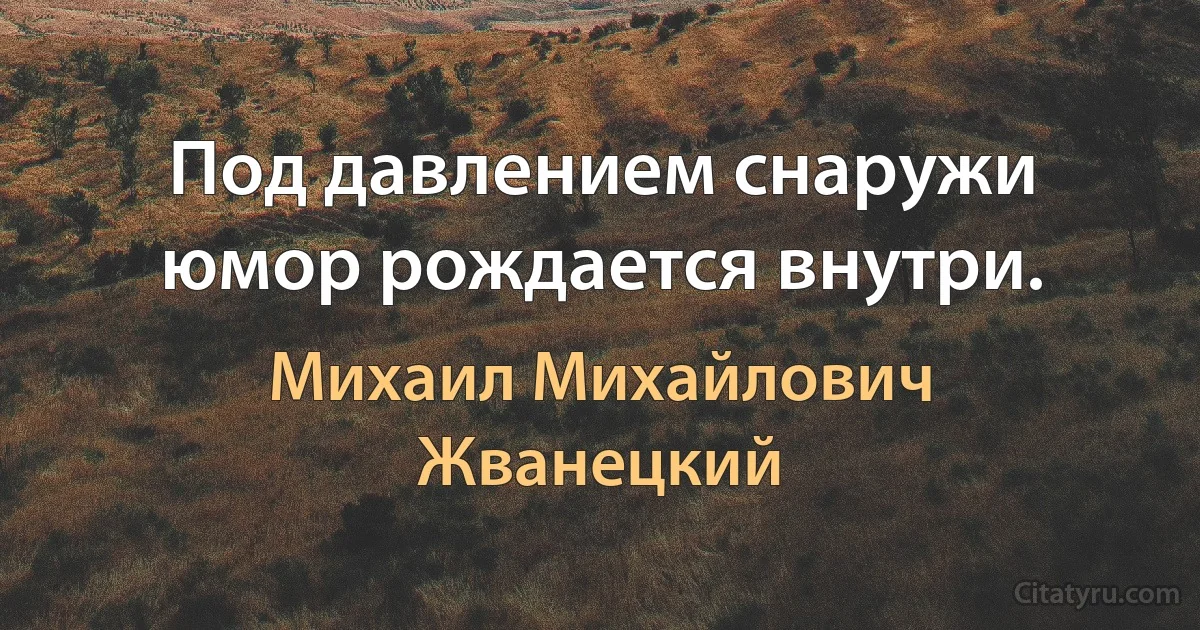 Под давлением снаружи юмор рождается внутри.

Михаил Михайлович Жванецкий

Citatyru.com